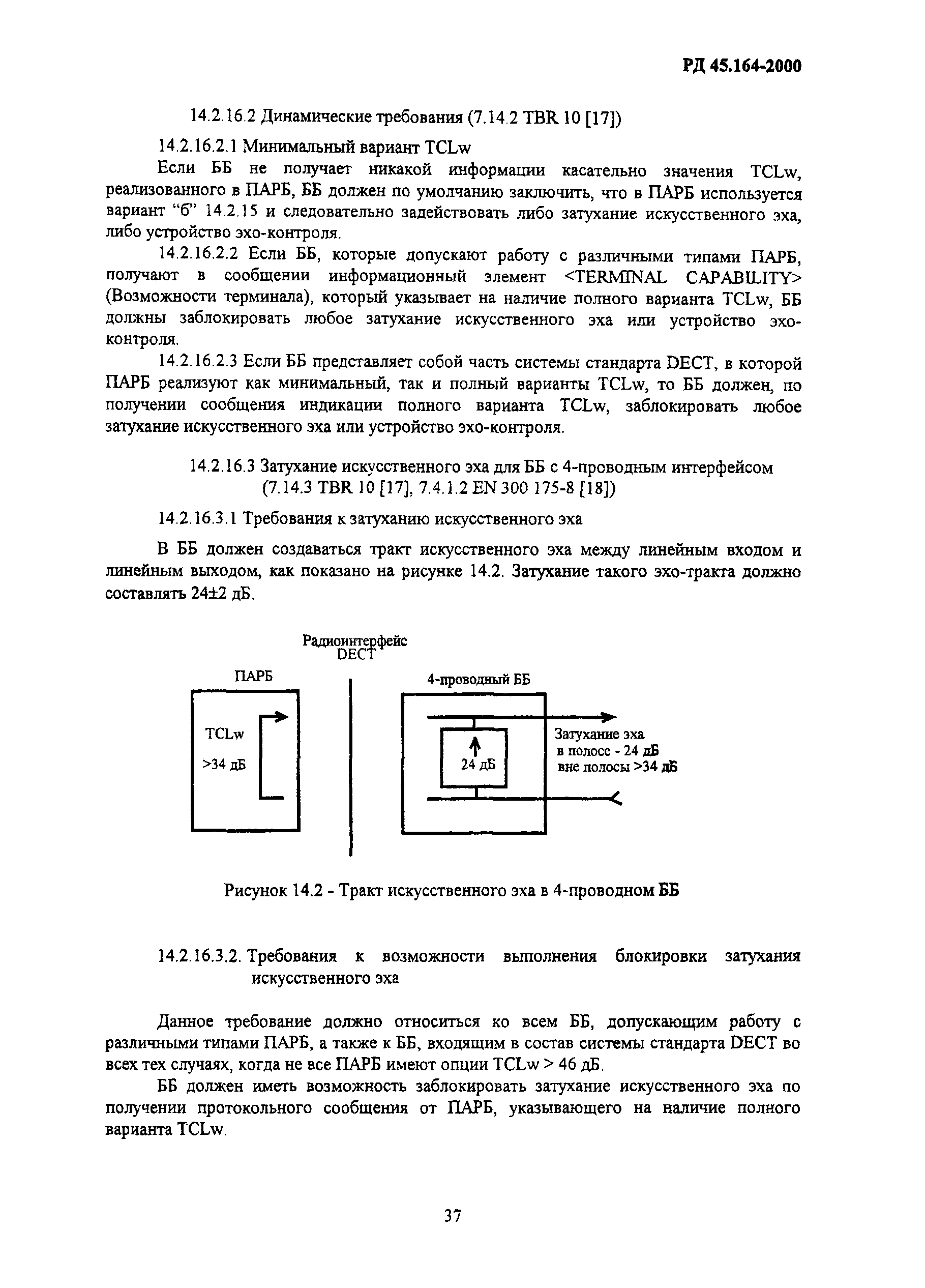 РД 45.164-2000

14.2.16.2 Динамические требования (7.14.2 TBR 10 [17])

14.2.16.2.1 Минимальный вариант TCLw

Если ББ не получает никакой информации касательно значения TCLw, реализованного в ПАРБ, ББ должен по умолчанию заключить, что в ПАРБ используется вариант "б" 14.2.15 и следовательно задействовать либо затухание искусственного эха, либо устройство эхо-контроля.

14.2.16.2.2 Если ББ, которые допускают работу с различными типами ПАРБ, получают в сообщении информационный элемент <TERMINAL CAPABILITY> (Возможности терминала), который указывает на наличие полного варианта TCLw, ББ должны заблокировать любое затухание искусственного эха или устройство эхо-контроля.

14.2.16.2.3 Если ББ представляет собой часть системы стандарта DECT, в которой ПАРБ реализуют как минимальный, так и полный варианты TCLw, то ББ должен, по получении сообщения индикации полного варианта TCLw, заблокировать любое затухание искусственного эха или устройство эхо-контроля.

14.2.16.3 Затухание искусственного эха для ББ с 4-проводным интерфейсом (7.14.3 TBR 10 [17], 7.4.1.2 EN 300 175-8 [18])

14.2.16.3.1 Требования к затуханию искусственного эха

В ББ должен создаваться тракт искусственного эха между линейным входом и линейным выходом, как показано на рисунке 14.2. Затухание такого эхо-тракта должно составлять 24±2 дБ.

Радиоинтерфейс DECT

ПАРБ

TCLw

>34 дБ

4-проводный ББ

24 дБ

Затухание эха
в полосе - 24 дБ
вне полосы >34 дБ

Рисунок 14.2 - Тракт искусственного эха в 4-проводном ББ

14.2.16.3.2. Требования к возможности выполнения блокировки затухания искусственного эха

Данное требование должно относиться ко всем ББ, допускающим работу с различными типами ПАРБ, а также к ББ, входящим в состав системы стандарта DECT во всех тех случаях, когда не все ПАРБ имеют опции TCLw > 46 дБ.

ББ должен иметь возможность заблокировать затухание искусственного эха по получении протокольного сообщения от ПАРБ, указывающего на наличие полного варианта TCLw.

37